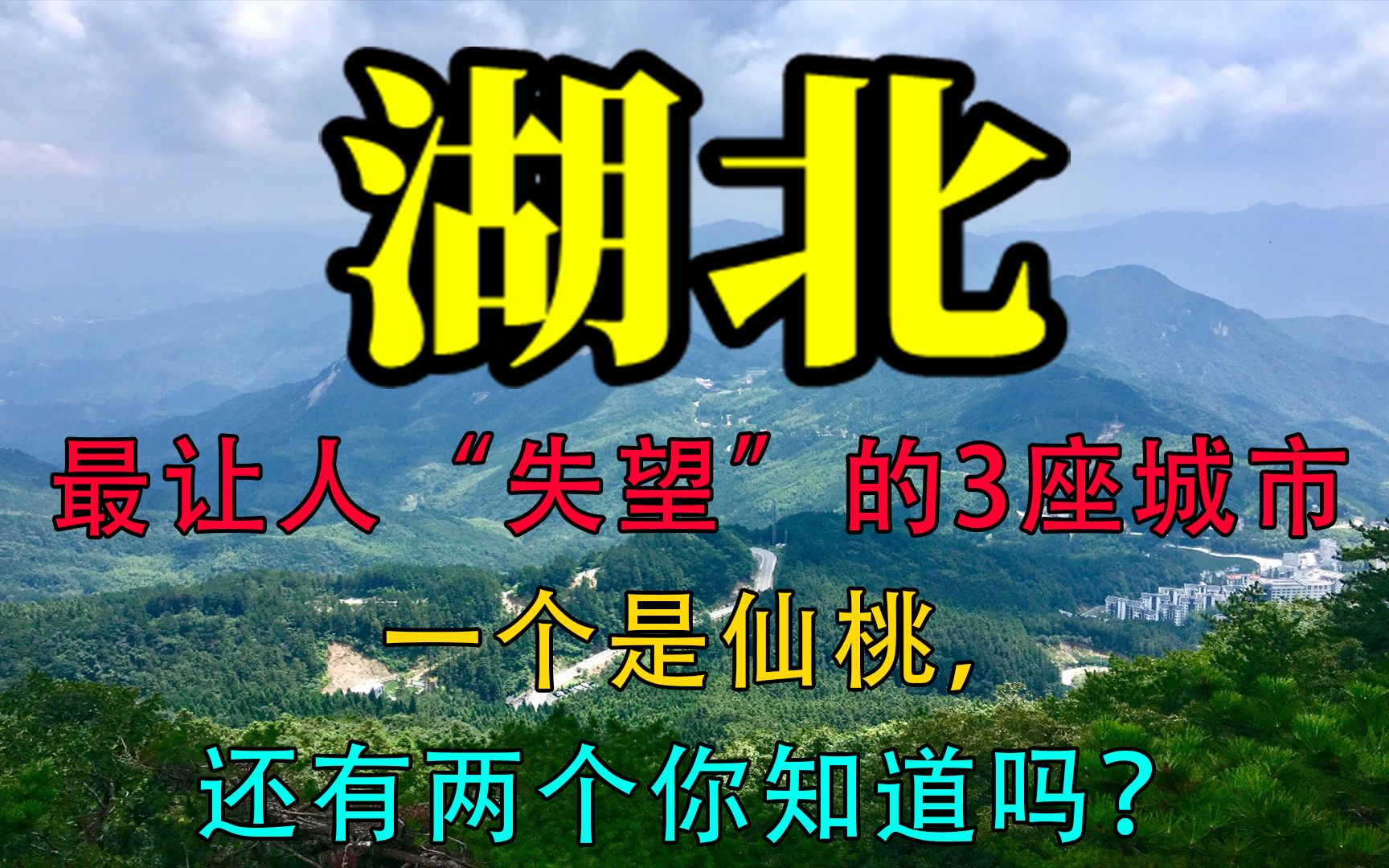 湖北

最让人“失望”的3座城市

一个是仙桃，

还有两个你知道吗？